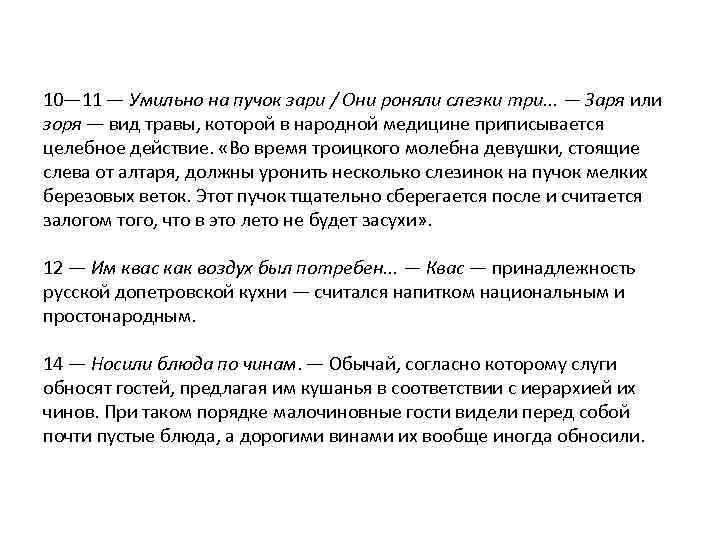 10—11 — Умильно на пучок зари / Они роняли слезки три... — Заря или зоря — вид травы, которой в народной медицине приписывается целебное действие. «Во время троицкого молебна девушки, стоящие слева от алтаря, должны уронить несколько слезинок на пучок мелких березовых веток. Этот пучок тщательно сберегается после и считается залогом того, что в это лето не будет засухи».

12 — Им квас как воздух был потребен... — Квас — принадлежность русской допетровской кухни — считался напитком национальным и простонародным.

14 — Носили блюда по чинам. — Обычай, согласно которому слуги обносят гостей, предлагая им кушанья в соответствии с иерархией их чинов. При таком порядке малочиновные гости видели перед собой почти пустые блюда, а дорогими винами их вообще иногда обносили.